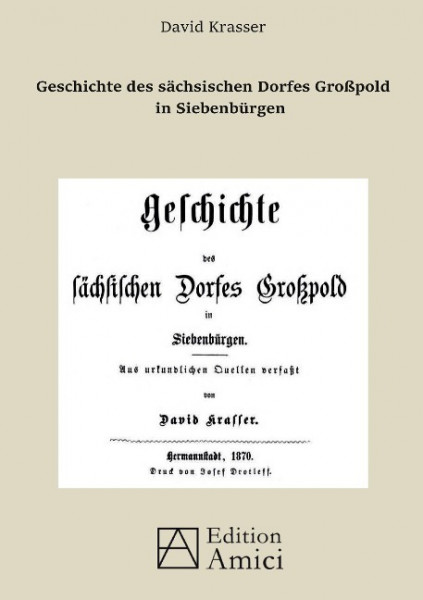 David Krasser

Geschichte des sächsischen Dorfes Großpold in Siebenbürgen

Geschichte

des

sächsischen Dorfes Großpold

in

Siebenbürgen.

Aus urkundlichen Quellen verfaßt

von

David Krasser.

Hermannstadt, 1870.

Druck von Josef Drotleff.

Edition Amici